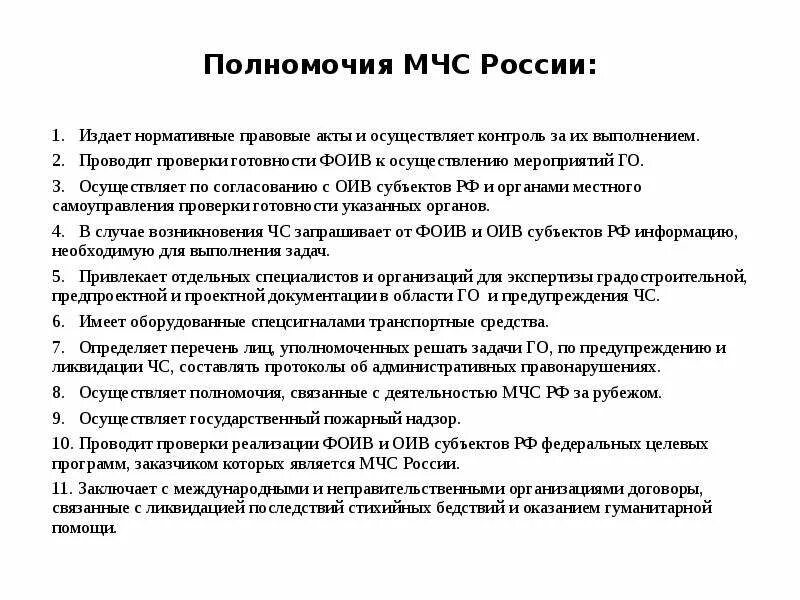 Полномочия МЧС России:

1. Издает нормативные правовые акты и осуществляет контроль за их выполнением.

2. Проводит проверки готовности ФОИВ к осуществлению мероприятий ГО.

3. Осуществляет по согласованию с ОИВ субъектов РФ и органами местного самоуправления проверки готовности указанных органов.

4. В случае возникновения ЧС запрашивает от ФОИВ и ОИВ субъектов РФ информацию, необходимую для выполнения задач.

5. Привлекает отдельных специалистов и организаций для экспертизы градостроительной, предпроектной и проектной документации в области ГО и предупреждения ЧС.

6. Имеет оборудованные спецсигналами транспортные средства.

7. Определяет перечень лиц, уполномоченных решать задачи ГО, по предупреждению и ликвидации ЧС, составлять протоколы об административных правонарушениях.

8. Осуществляет полномочия, связанные с деятельностью МЧС РФ за рубежом.

9. Осуществляет государственный пожарный надзор.

10. Проводит проверки реализации ФОИВ и ОИВ субъектов РФ федеральных целевых программ, заказчиком которых является МЧС России.

11. Заключает с международными и неправительственными организациями договоры, связанные с ликвидацией последствий стихийных бедствий и оказанием гуманитарной помощи.